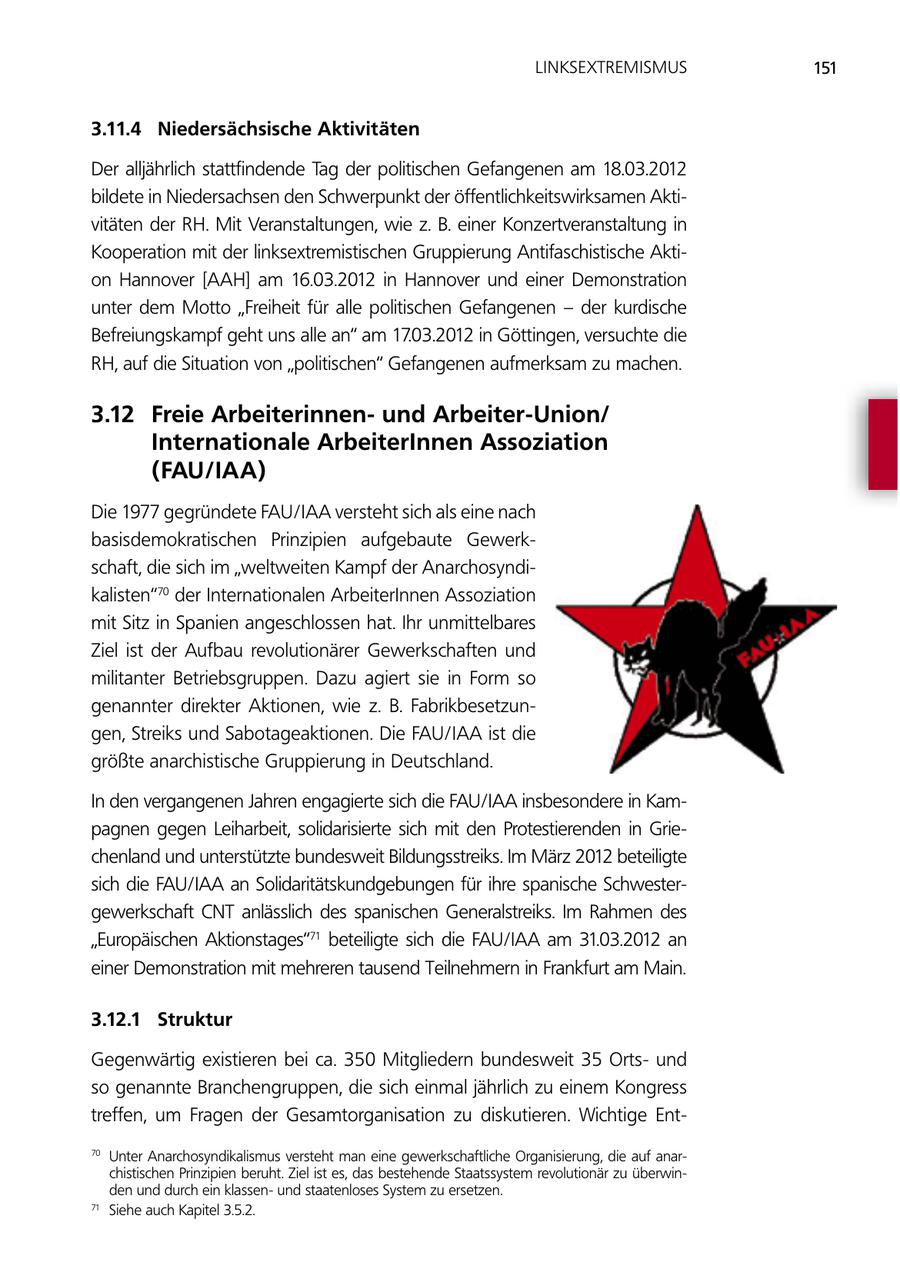 LINKSEXTREMISMUS 151

3.11.4 Niedersächsische Aktivitäten

Der alljährlich stattfindende Tag der politischen Gefangenen am 18.03.2012 bildete in Niedersachsen den Schwerpunkt der öffentlichkeitswirksamen Aktivitäten der RH. Mit Veranstaltungen, wie z. B. einer Konzertveranstaltung in Kooperation mit der linksextremistischen Gruppierung Antifaschistische Aktion Hannover [AAH] am 16.03.2012 in Hannover und einer Demonstration unter dem Motto „Freiheit für alle politischen Gefangenen – der kurdische Befreiungskampf geht uns alle an“ am 17.03.2012 in Göttingen, versuchte die RH, auf die Situation von „politischen“ Gefangenen aufmerksam zu machen.

3.12 Freie Arbeiterinnen- und Arbeiter-Union/ Internationale ArbeiterInnen Assoziation (FAU/IAA)

Die 1977 gegründete FAU/IAA versteht sich als eine nach basisdemokratischen Prinzipien aufgebaute Gewerkschaft, die sich im „weltweiten Kampf der Anarchosyndikalisten“$^{70}$ der Internationalen ArbeiterInnen Assoziation mit Sitz in Spanien angeschlossen hat. Ihr unmittelbares Ziel ist der Aufbau revolutionärer Gewerkschaften und militanter Betriebsgruppen. Dazu agiert sie in Form so genannter direkter Aktionen, wie z. B. Fabrikbesetzungen, Streiks und Sabotageaktionen. Die FAU/IAA ist die größte anarchistische Gruppierung in Deutschland.

FAU-IAA

In den vergangenen Jahren engagierte sich die FAU/IAA insbesondere in Kampagnen gegen Leiharbeit, solidarisierte sich mit den Protestierenden in Griechenland und unterstützte bundesweit Bildungsstreiks. Im März 2012 beteiligte sich die FAU/IAA an Solidaritätskundgebungen für ihre spanische Schwestergewerkschaft CNT anlässlich des spanischen Generalstreiks. Im Rahmen des „Europäischen Aktionstages“$^{71}$ beteiligte sich die FAU/IAA am 31.03.2012 an einer Demonstration mit mehreren tausend Teilnehmern in Frankfurt am Main.

3.12.1 Struktur

Gegenwärtig existieren bei ca. 350 Mitgliedern bundesweit 35 Orts- und so genannte Branchengruppen, die sich einmal jährlich zu einem Kongress treffen, um Fragen der Gesamtorganisation zu diskutieren. Wichtige Ent-

$^{70}$ Unter Anarchosyndikalismus versteht man eine gewerkschaftliche Organisierung, die auf anarchistischen Prinzipien beruht. Ziel ist es, das bestehende Staatssystem revolutionär zu überwinden und durch ein klassen- und staatenloses System zu ersetzen.

$^{71}$ Siehe auch Kapitel 3.5.2.